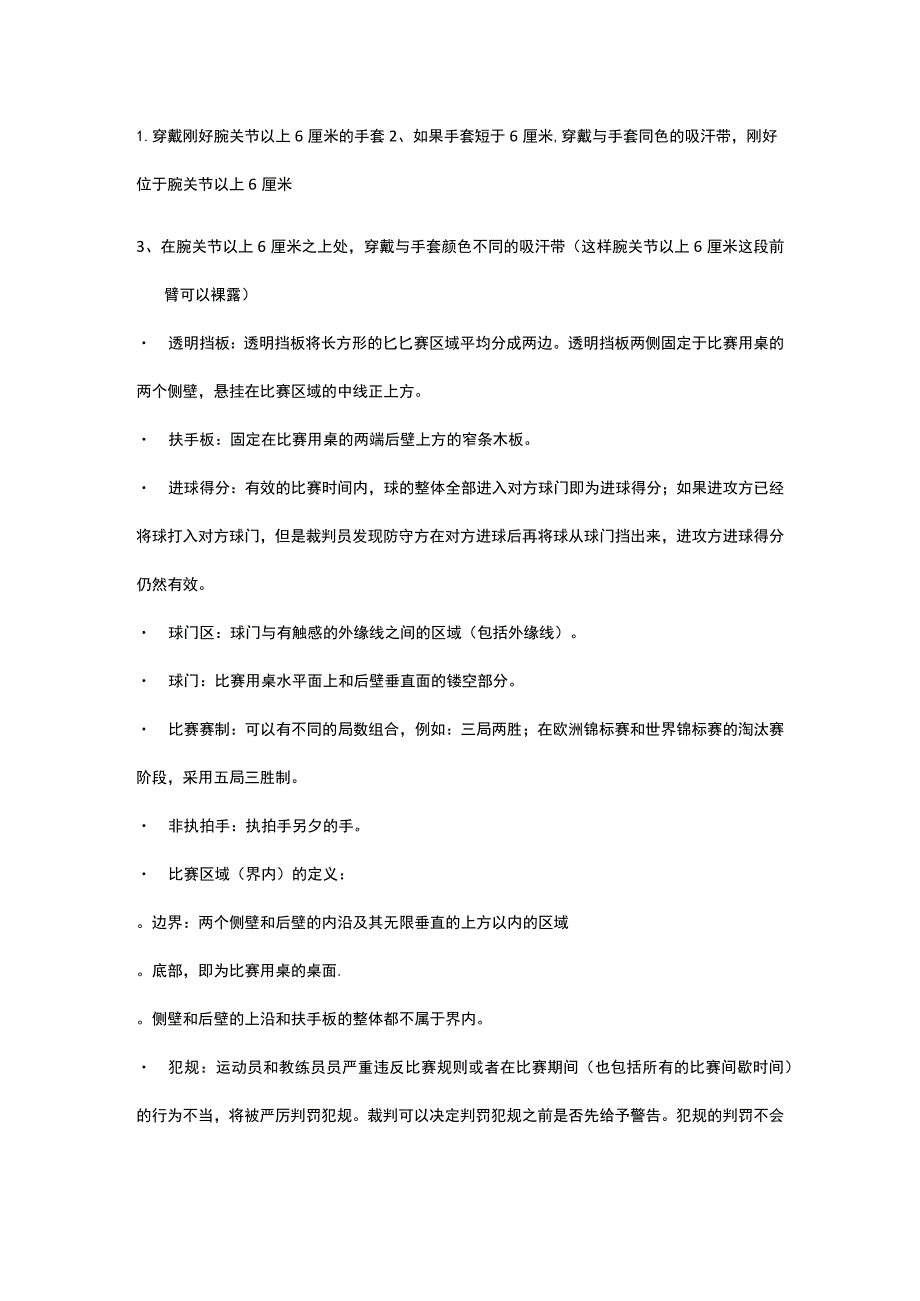 1. 穿戴刚好腕关节以上 6 厘米的手套 2、如果手套短于 6 厘米, 穿戴与手套同色的吸汗带，刚好位于腕关节以上 6 厘米

3、在腕关节以上 6 厘米之上处，穿戴与手套颜色不同的吸汗带（这样腕关节以上 6 厘米这段前臂可以裸露）

· 透明挡板：透明挡板将长方形的匕匕赛区域平均分成两边。透明挡板两侧固定于比赛用桌的两个侧壁，悬挂在比赛区域的中线正上方。

· 扶手板：固定在比赛用桌的两端后壁上方的窄条木板。

· 进球得分：有效的比赛时间内，球的整体全部进入对方球门即为进球得分；如果进攻方已经将球打入对方球门，但是裁判员发现防守方在对方进球后再将球从球门挡出来，进攻方进球得分仍然有效。

· 球门区：球门与有触感的外缘线之间的区域（包括外缘线）。

· 球门：比赛用桌水平面上和后壁垂直面的镂空部分。

· 比赛赛制：可以有不同的局数组合，例如：三局两胜；在欧洲锦标赛和世界锦标赛的淘汰赛阶段，采用五局三胜制。

· 非执拍手：执拍手另夕的手。

· 比赛区域（界内）的定义：

。边界：两个侧壁和后壁的内沿及其无限垂直的上方以内的区域

。底部，即为比赛用桌的桌面.

。侧壁和后壁的上沿和扶手板的整体都不属于界内。

· 犯规：运动员和教练员员严重违反比赛规则或者在比赛期间（也包括所有的比赛间歇时间）的行为不当，将被严厉判罚犯规。裁判可以决定判罚犯规之前是否先给予警告。犯规的判罚不会